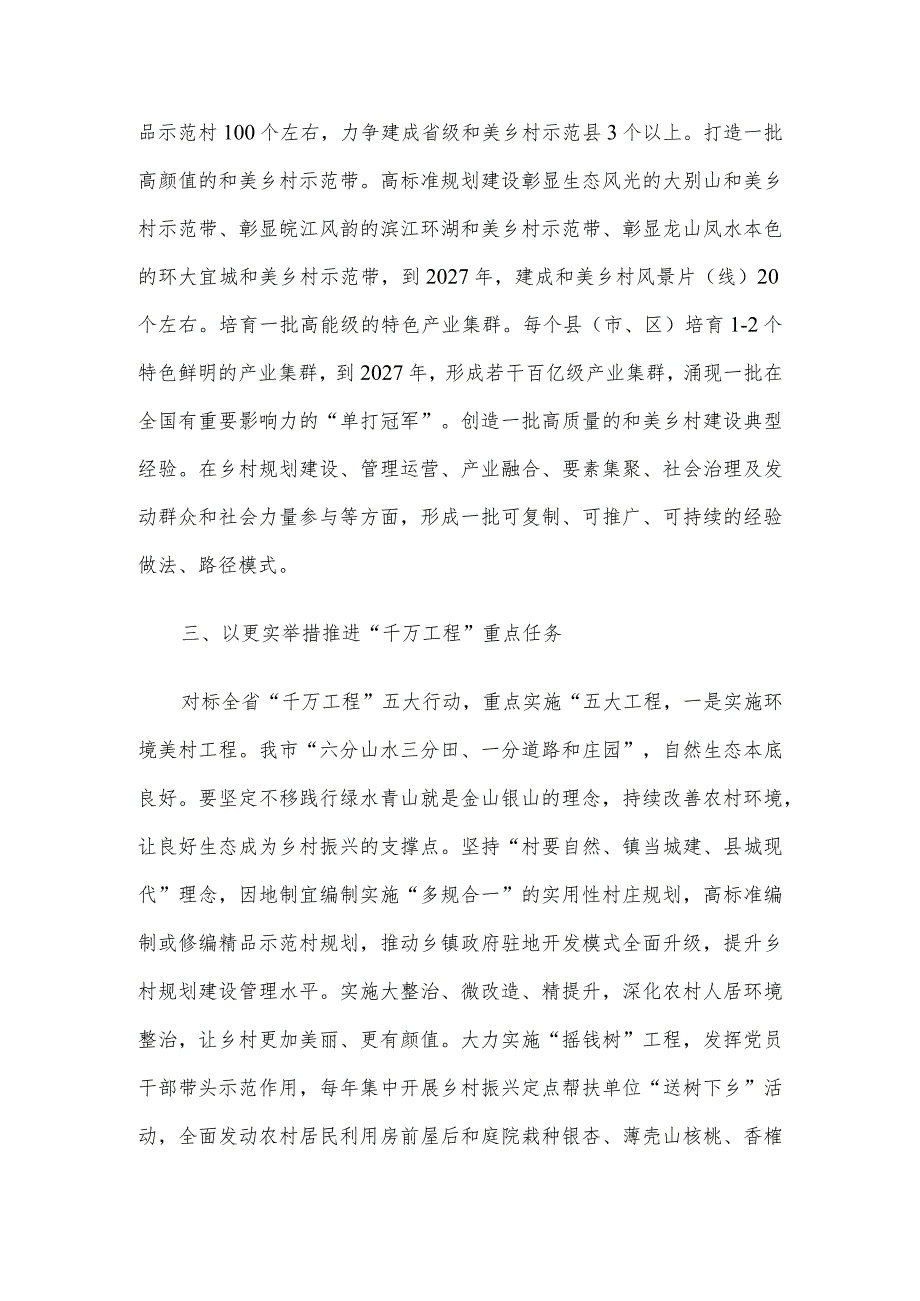 品示范村100个左右，力争建成省级和美乡村示范县3个以上。打造一批高颜值的和美乡村示范带。高标准规划建设彰显生态风光的大别山和美乡村示范带、彰显皖江风韵的滨江环湖和美乡村示范带、彰显龙山凤水本色的环大宜城和美乡村示范带，到2027年，建成和美乡村风景片（线）20个左右。培育一批高能级的特色产业集群。每个县（市、区）培育1-2个特色鲜明的产业集群，到2027年，形成若干百亿级产业集群，涌现一批在全国有重要影响力的“单打冠军”。创造一批高质量的和美乡村建设典型经验。在乡村规划建设、管理运营、产业融合、要素集聚、社会治理及发动群众和社会力量参与等方面，形成一批可复制、可推广、可持续的经验做法、路径模式。

三、以更实举措推进“千万工程”重点任务

对标全省“千万工程”五大行动，重点实施“五大工程，一是实施环境美村工程。我市“六分山水三分田、一分道路和庄园”，自然生态本底良好。要坚定不移践行绿水青山就是金山银山的理念，持续改善农村环境，让良好生态成为乡村振兴的支撑点。坚持“村要自然、镇当城建、县城现代”理念，因地制宜编制实施“多规合一”的实用性村庄规划，高标准编制或修编精品示范村规划，推动乡镇政府驻地开发模式全面升级，提升乡村规划建设管理水平。实施大整治、微改造、精提升，深化农村人居环境整治，让乡村更加美丽、更有颜值。大力实施“摇钱树”工程，发挥党员干部带头示范作用，每年集中开展乡村振兴定点帮扶单位“送树下乡”活动，全面发动农村居民利用房前屋后和庭院栽种银杏、薄壳山核桃、香榧